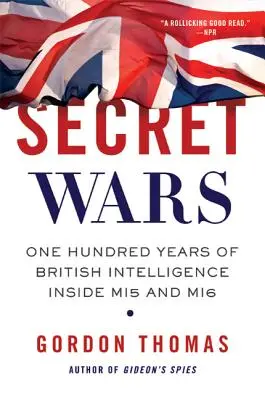 "A ROLLICKING GOOD READ."
—NPR

SECRET
WARS

ONE HUNDRED YEARS OF BRITISH INTELLIGENCE INSIDE MI5 AND MI6

GORDON THOMAS

AUTHOR OF GIDEON'S SPIES